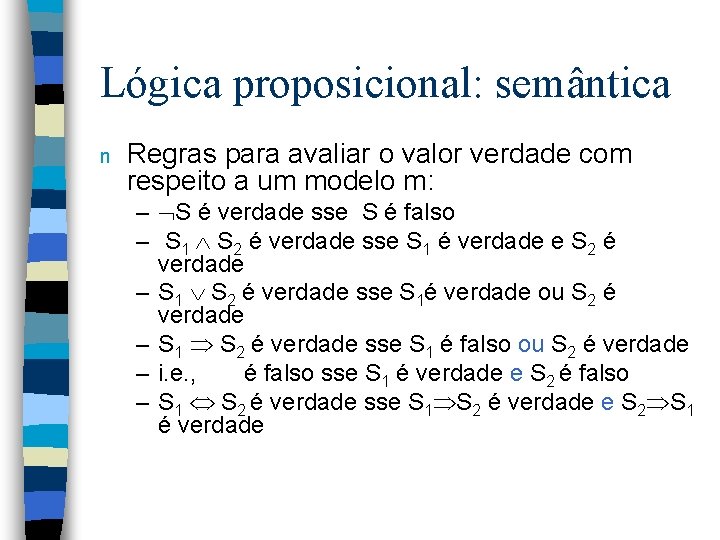 Lógica proposicional: semântica

n Regras para avaliar o valor verdade com respeito a um modelo m:

– $\neg S$ é verdade sse S é falso
– $S_1 \wedge S_2$ é verdade sse $S_1$ é verdade e $S_2$ é verdade
– $S_1 \vee S_2$ é verdade sse $S_1$é verdade ou $S_2$ é verdade
– $S_1 \Rightarrow S_2$ é verdade sse $S_1$ é falso ou $S_2$ é verdade
– i.e., é falso sse $S_1$ é verdade e $S_2$ é falso
– $S_1 \Leftrightarrow S_2$ é verdade sse $S_1 \Rightarrow S_2$ é verdade e $S_2 \Rightarrow S_1$ é verdade